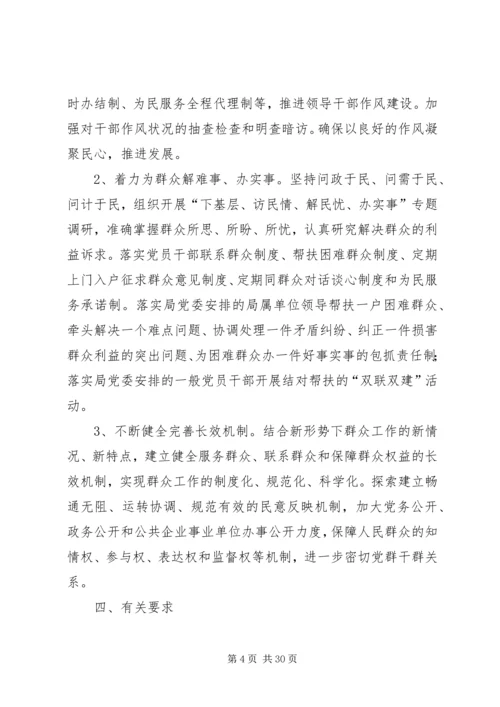 时办结制、为民服务全程代理制等，推进领导干部作风建设。加强对干部作风状况的抽查检查和明查暗访。确保以良好的作风凝聚民心，推进发展。

2、着力为群众解难事、办实事。坚持问政于民、问需于民、问计于民，组织开展“下基层、访民情、解民忧、办实事”专题调研，准确掌握群众所思、所盼、所忧，认真研究解决群众的利益诉求。落实党员干部联系群众制度、帮扶困难群众制度、定期上门入户征求群众意见制度、定期同群众对话谈心制度和为民服务承诺制。落实局党委安排的局属单位领导帮扶一户困难群众、牵头解决一个难点问题、协调处理一件矛盾纠纷、纠正一件损害群众利益的突出问题、为困难群众办一件好事实事的包抓责任制；落实局党委安排的一般党员干部开展结对帮扶的“双联双建”活动。

3、不断健全完善长效机制。结合新形势下群众工作的新情况、新特点，建立健全服务群众、联系群众和保障群众权益的长效机制，实现群众工作的制度化、规范化、科学化。探索建立畅通无阻、运转协调、规范有效的民意反映机制，加大党务公开、政务公开和公共企业事业单位办事公开力度，保障人民群众的知情权、参与权、表达权和监督权等机制，进一步密切党群干群关系。

四、有关要求

第 4 页 共 30 页